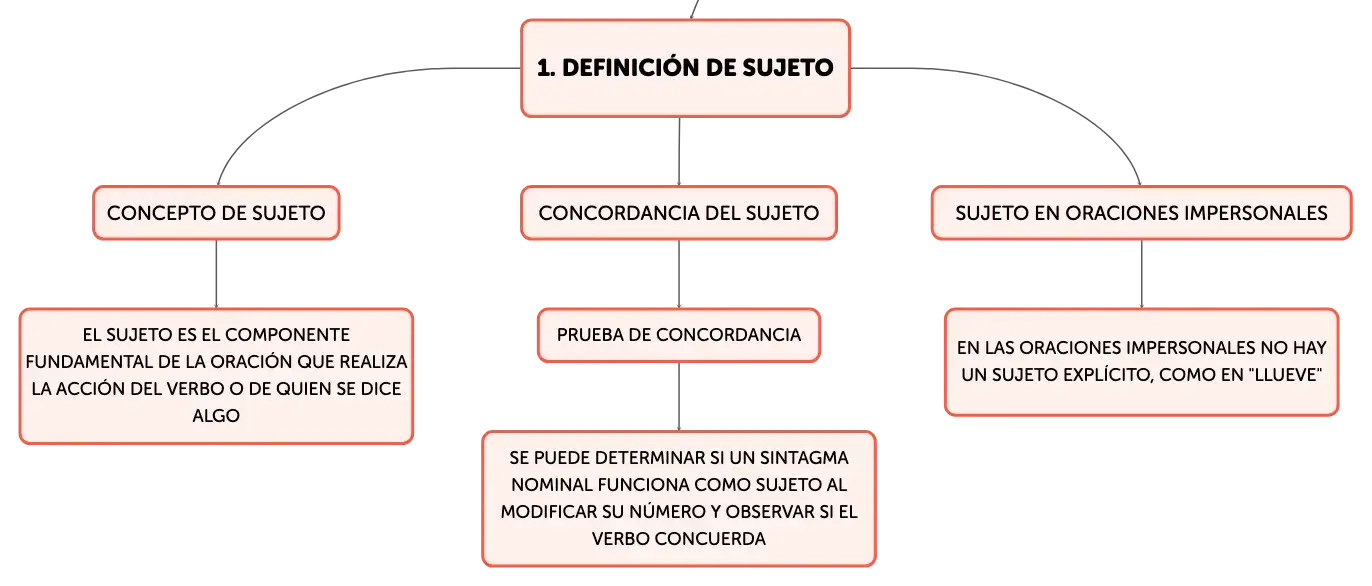 1. DEFINICIÓN DE SUJETO

CONCEPTO DE SUJETO

EL SUJETO ES EL COMPONENTE FUNDAMENTAL DE LA ORACIÓN QUE REALIZA LA ACCIÓN DEL VERBO O DE QUIEN SE DICE ALGO

CONCORDANCIA DEL SUJETO

PRUEBA DE CONCORDANCIA

SE PUEDE DETERMINAR SI UN SINTAGMA NOMINAL FUNCIONA COMO SUJETO AL MODIFICAR SU NÚMERO Y OBSERVAR SI EL VERBO CONCUERDA

SUJETO EN ORACIONES IMPERSONALES

EN LAS ORACIONES IMPERSONALES NO HAY UN SUJETO EXPLÍCITO, COMO EN "LLUEVE"